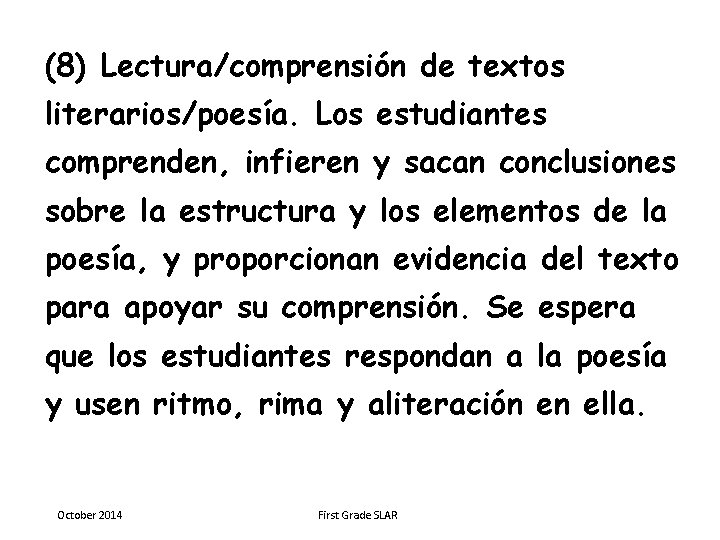 (8) Lectura/comprensión de textos literarios/poesía. Los estudiantes comprenden, infieren y sacan conclusiones sobre la estructura y los elementos de la poesía, y proporcionan evidencia del texto para apoyar su comprensión. Se espera que los estudiantes respondan a la poesía y usen ritmo, rima y aliteración en ella.

October 2014

First Grade SLAR